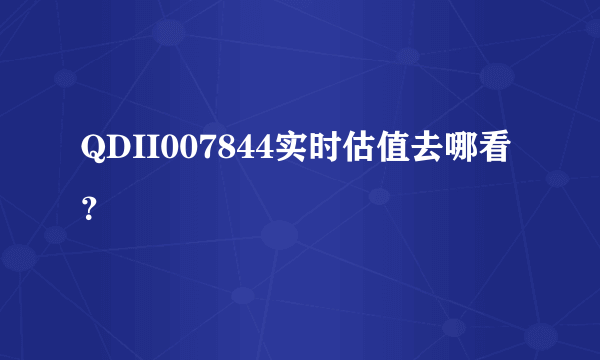 QDII007844实时估值去哪看？